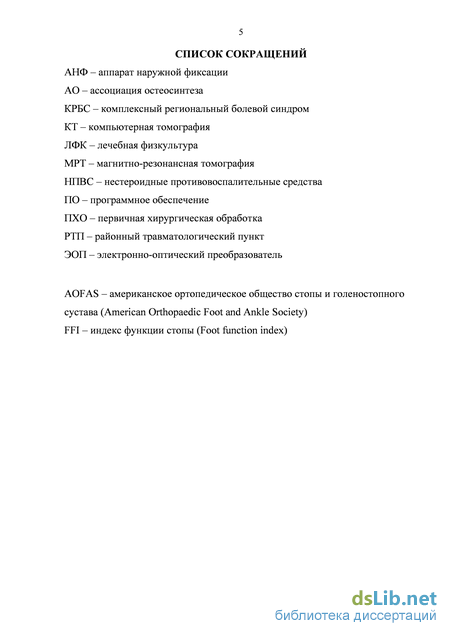 5

СПИСОК СОКРАЩЕНИЙ

АНФ – аппарат наружной фиксации

АО – ассоциация остеосинтеза

КРБС – комплексный региональный болевой синдром

КТ – компьютерная томография

ЛФК – лечебная физкультура

МРТ – магнитно-резонансная томография

НПВС – нестероидные противовоспалительные средства

ПО – программное обеспечение

ПХО – первичная хирургическая обработка

РТП – районный травматологический пункт

ЭОП – электронно-оптический преобразователь

AOFAS – американское ортопедическое общество стопы и голеностопного сустава (American Orthopaedic Foot and Ankle Society)

FFI – индекс функции стопы (Foot function index)

dsLib.net
библиотека диссертаций